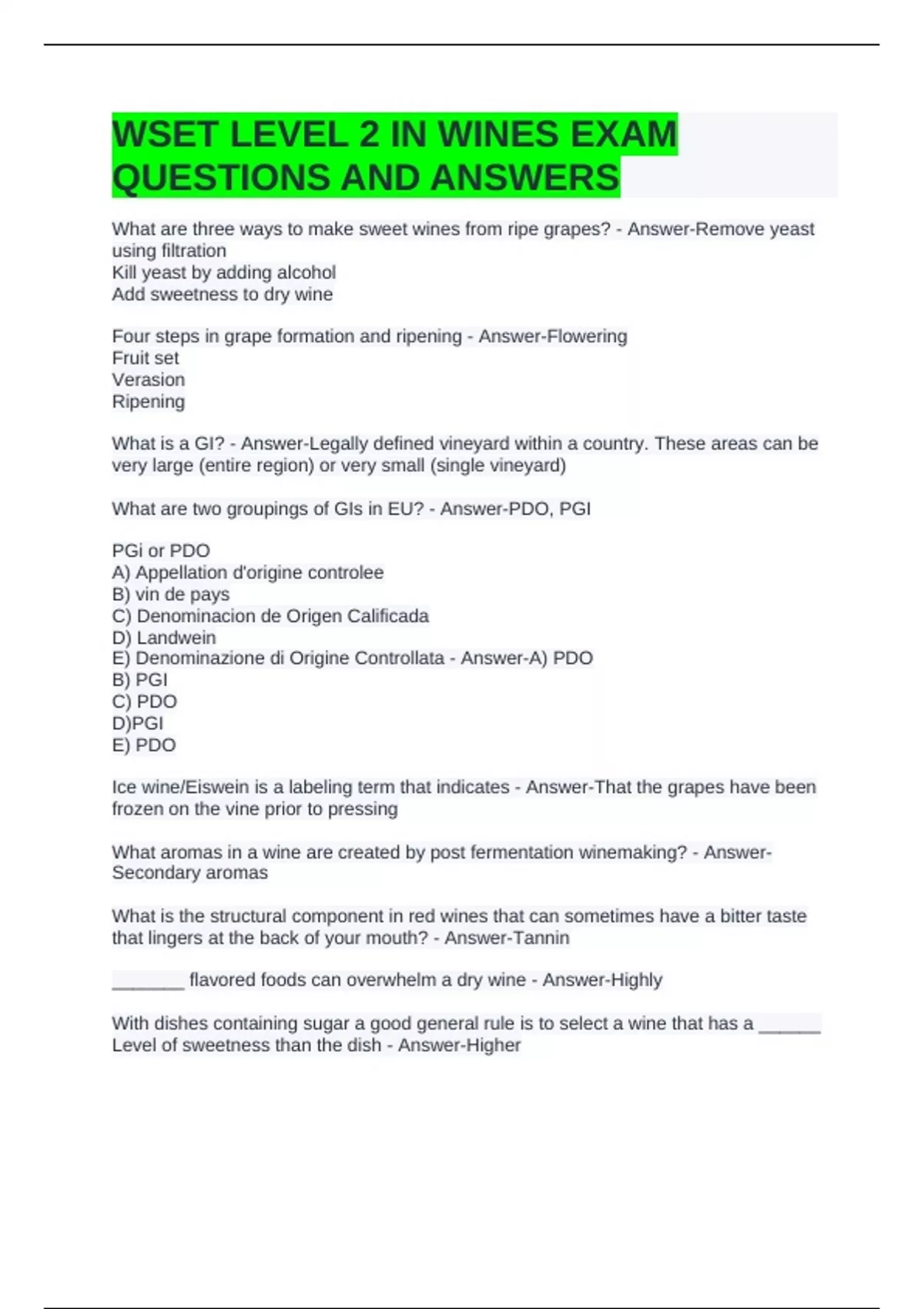 WSET LEVEL 2 IN WINES EXAM QUESTIONS AND ANSWERS

What are three ways to make sweet wines from ripe grapes? - Answer-Remove yeast using filtration
Kill yeast by adding alcohol
Add sweetness to dry wine

Four steps in grape formation and ripening - Answer-Flowering
Fruit set
Verasion
Ripening

What is a GI? - Answer-Legally defined vineyard within a country. These areas can be very large (entire region) or very small (single vineyard)

What are two groupings of GIs in EU? - Answer-PDO, PGI

PGi or PDO
A) Appellation d'origine controlee
B) vin de pays
C) Denominacion de Origen Calificada
D) Landwein
E) Denominazione di Origine Controllata - Answer-A) PDO
B) PGI
C) PDO
D)PGI
E) PDO

Ice wine/Eiswein is a labeling term that indicates - Answer-That the grapes have been frozen on the vine prior to pressing

What aromas in a wine are created by post fermentation winemaking? - Answer-Secondary aromas

What is the structural component in red wines that can sometimes have a bitter taste that lingers at the back of your mouth? - Answer-Tannin

_______ flavored foods can overwhelm a dry wine - Answer-Highly

With dishes containing sugar a good general rule is to select a wine that has a ______ Level of sweetness than the dish - Answer-Higher